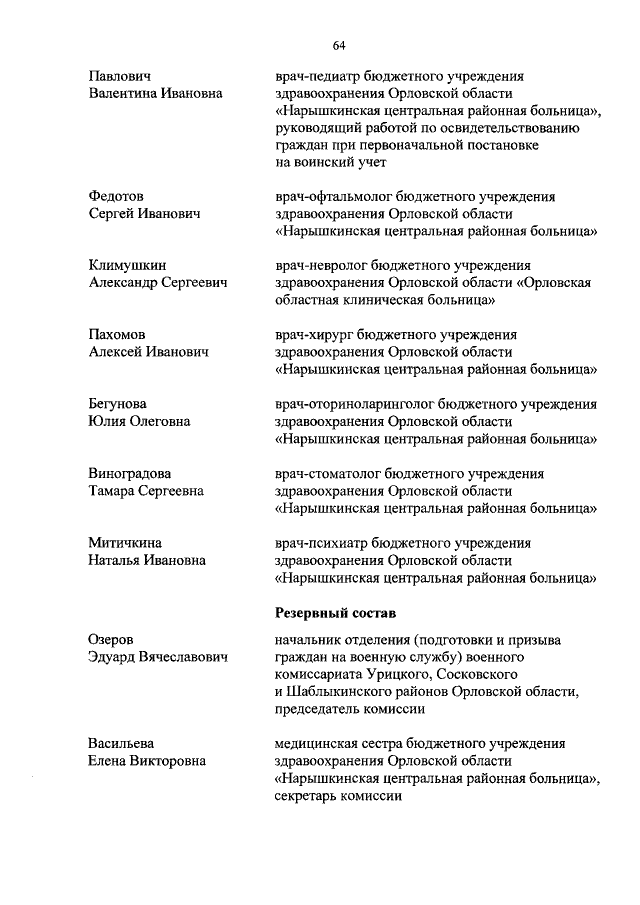 64

Павлович
Валентина Ивановна

врач-педиатр бюджетного учреждения здравоохранения Орловской области «Нарышкинская центральная районная больница», руководящий работой по освидетельствованию граждан при первоначальной постановке на воинский учет

Федотов
Сергей Иванович

врач-офтальмолог бюджетного учреждения здравоохранения Орловской области «Нарышкинская центральная районная больница»

Климушкин
Александр Сергеевич

врач-невролог бюджетного учреждения здравоохранения Орловской области «Орловская областная клиническая больница»

Пахомов
Алексей Иванович

врач-хирург бюджетного учреждения здравоохранения Орловской области «Нарышкинская центральная районная больница»

Бегунова
Юлия Олеговна

врач-оториноларинголог бюджетного учреждения здравоохранения Орловской области «Нарышкинская центральная районная больница»

Виноградова
Тамара Сергеевна

врач-стоматолог бюджетного учреждения здравоохранения Орловской области «Нарышкинская центральная районная больница»

Митичкина
Наталья Ивановна

врач-психиатр бюджетного учреждения здравоохранения Орловской области «Нарышкинская центральная районная больница»

Резервный состав

Озеров
Эдуард Вячеславович

начальник отделения (подготовки и призыва граждан на военную службу) военного комиссариата Урицкого, Сосковского и Шаблыкинского районов Орловской области, председатель комиссии

Васильева
Елена Викторовна

медицинская сестра бюджетного учреждения здравоохранения Орловской области «Нарышкинская центральная районная больница», секретарь комиссии